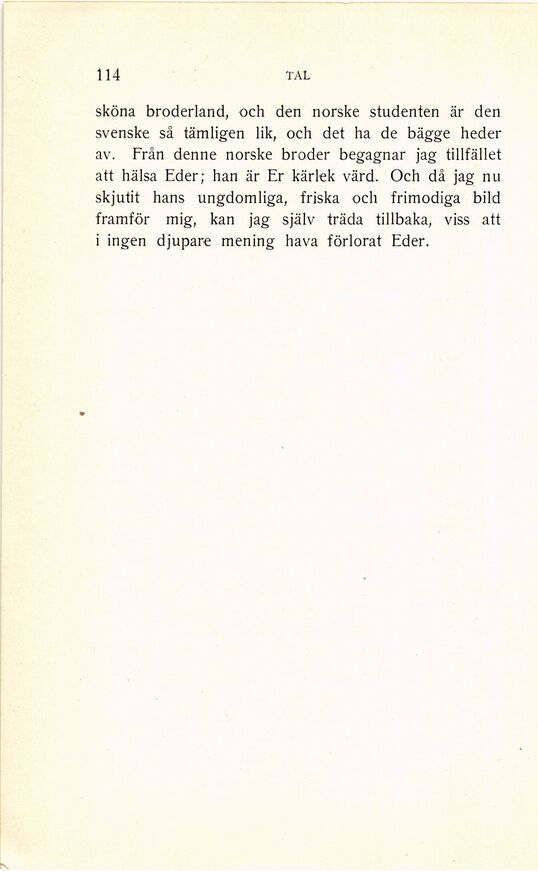 114 TAL

sköna broderland, och den norske studenten är den svenske så tämligen lik, och det ha de bägge heder av. Från denne norske broder begagnar jag tillfället att hälsa Eder; han är Er kärlek värd. Och då jag nu skjutit hans ungdomliga, friska och frimodiga bild framför mig, kan jag själv träda tillbaka, viss att i ingen djupare mening hava förlorat Eder.